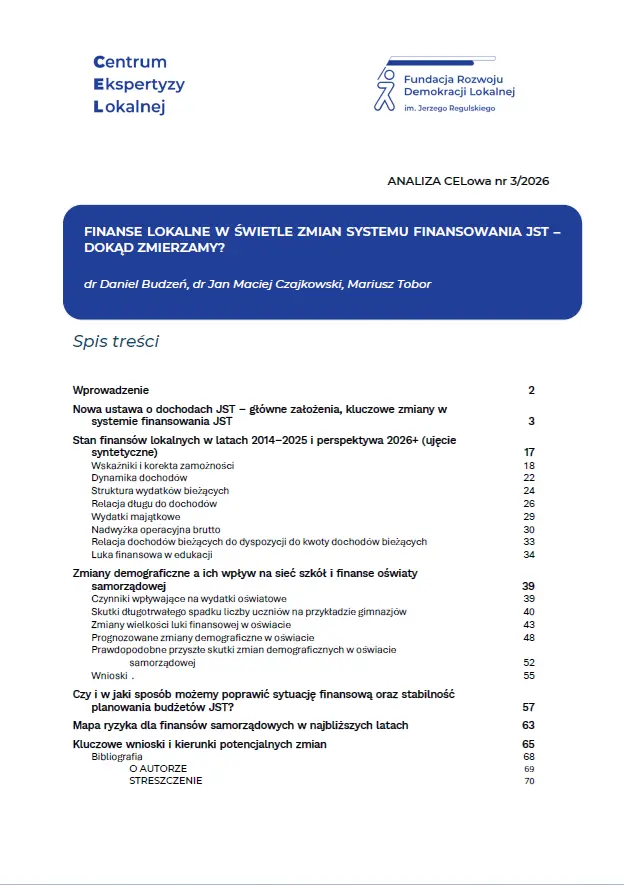 Centrum
Ekspertyzy
Lokalnej

Fundacja Rozwoju
Demokracji Lokalnej
im. Jerzego Regulskiego

ANALIZA CELowa nr 3/2026

FINANSE LOKALNE W ŚWIETLE ZMIAN SYSTEMU FINANSOWANIA JST – DOKĄD ZMIERZAMY?

dr Daniel Budzeń, dr Jan Maciej Czajkowski, Mariusz Tobor

Spis treści

Wprowadzenie 2
Nowa ustawa o dochodach JST – główne założenia, kluczowe zmiany w systemie finansowania JST 3
Stan finansów lokalnych w latach 2014–2025 i perspektywa 2026+ (ujęcie syntetyczne) 17
Wskaźniki i korekta zamożności 18
Dynamika dochodów 22
Struktura wydatków bieżących 24
Relacja długu do dochodów 26
Wydatki majątkowe 29
Nadwyżka operacyjna brutto 30
Relacja dochodów bieżących do dyspozycji do kwoty dochodów bieżących 33
Luka finansowa w edukacji 34
Zmiany demograficzne a ich wpływ na sieć szkół i finanse oświaty samorządowej 39
Czynniki wpływające na wydatki oświatowe 39
Skutki długotrwałego spadku liczby uczniów na przykładzie gimnazjów 40
Zmiany wielkości luki finansowej w oświacie 43
Prognozowane zmiany demograficzne w oświacie 48
Prawdopodobne przyszłe skutki zmian demograficznych w oświacie samorządowej 52
Wnioski . 55
Czy i w jaki sposób możemy poprawić sytuację finansową oraz stabilność planowania budżetów JST? 57
Mapa ryzyka dla finansów samorządowych w najbliższych latach 63
Kluczowe wnioski i kierunki potencjalnych zmian 65
Bibliografia 68
O AUTORZE 69
STRESZCZENIE 70